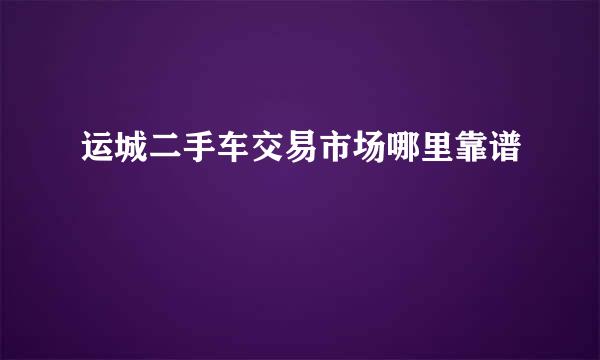 运城二手车交易市场哪里靠谱